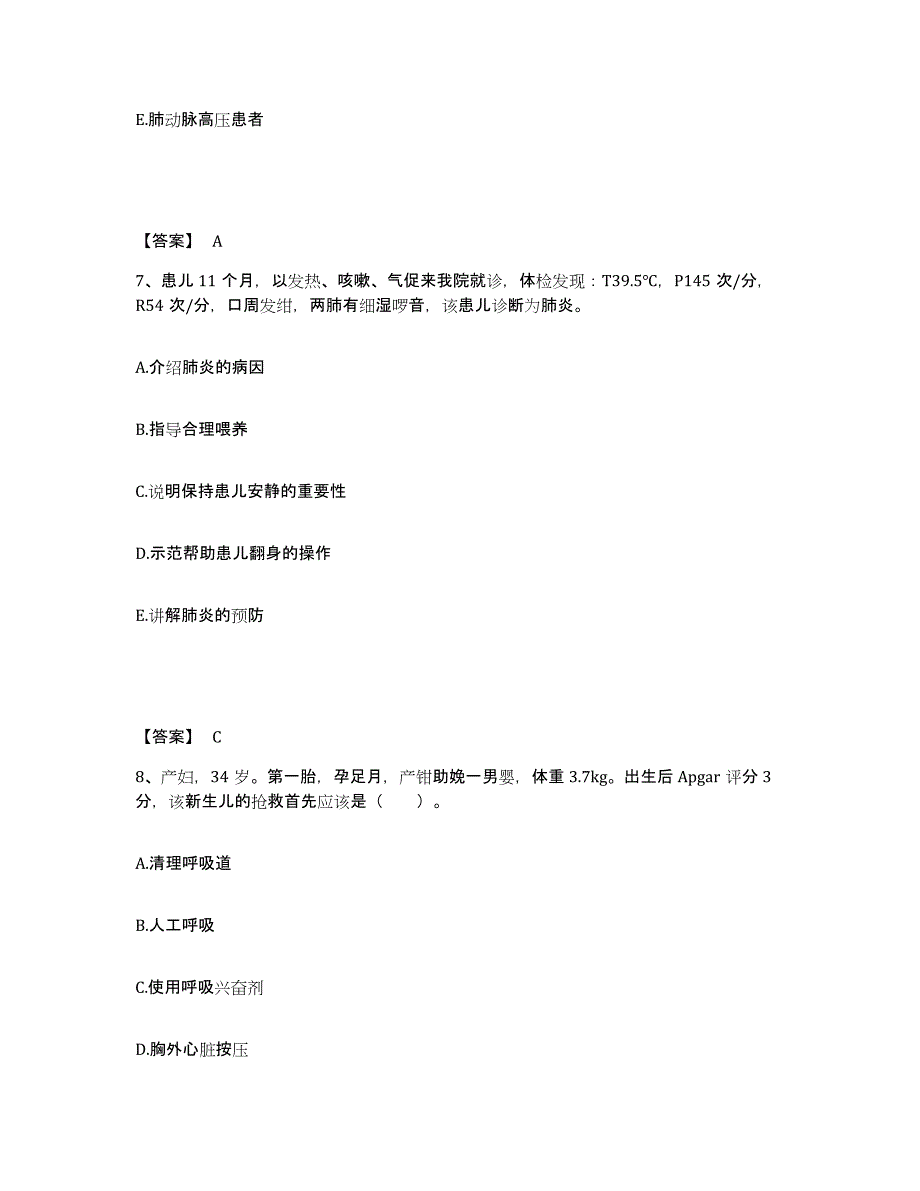 E.肺动脉高压患者

【答案】 A

7、患儿 11 个月，以发热、咳嗽、气促来我院就诊，体检发现：T39.5℃，P145 次/分，R54 次/分，口周发绀，两肺有细湿啰音，该患儿诊断为肺炎。

A.介绍肺炎的病因

B.指导合理喂养

C.说明保持患儿安静的重要性

D.示范帮助患儿翻身的操作

E.讲解肺炎的预防

【答案】 C

8、产妇，34 岁。第一胎，孕足月，产钳助娩一男婴，体重 3.7kg。出生后 Apgar 评分 3 分，该新生儿的抢救首先应该是（　　）。

A.清理呼吸道

B.人工呼吸

C.使用呼吸兴奋剂

D.胸外心脏按压